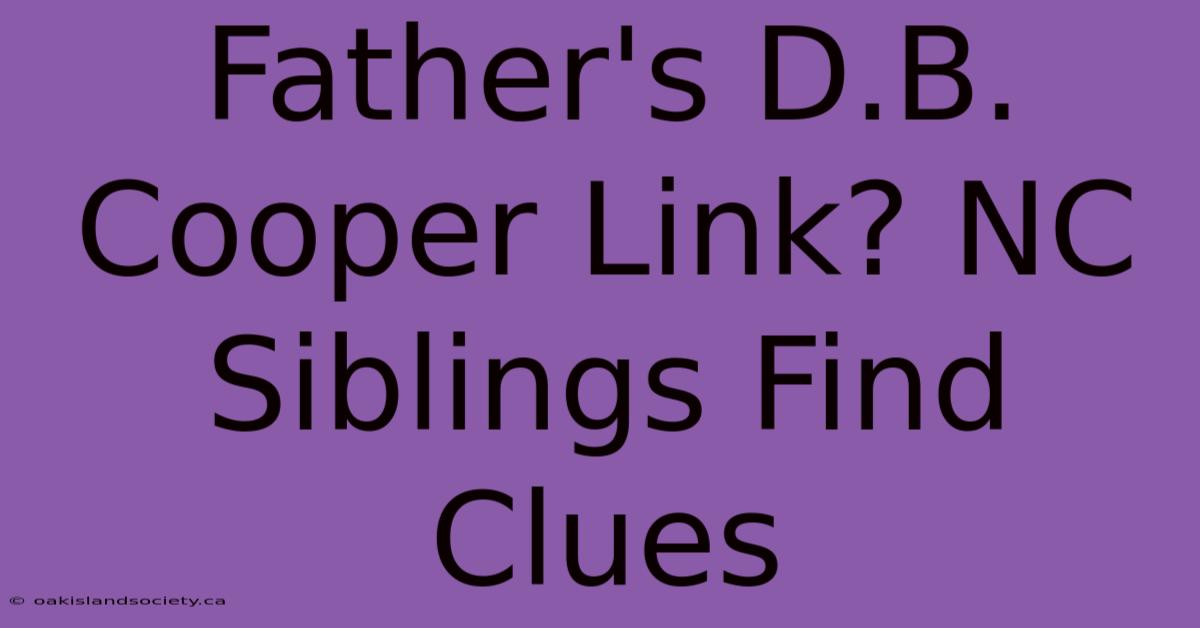 Father's D.B. Cooper Link? NC Siblings Find Clues

© oakislandsociety.ca